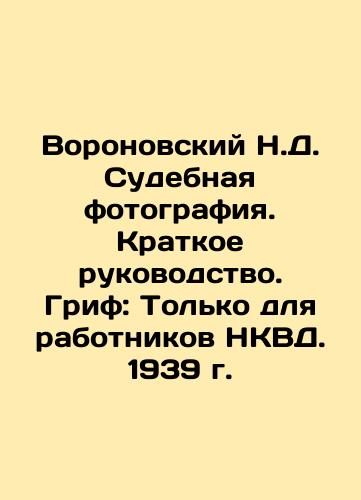 Вороновский Н.Д. Судебная фотография. Краткое руководство. Гриф: Только для работников НКВД. 1939 г.